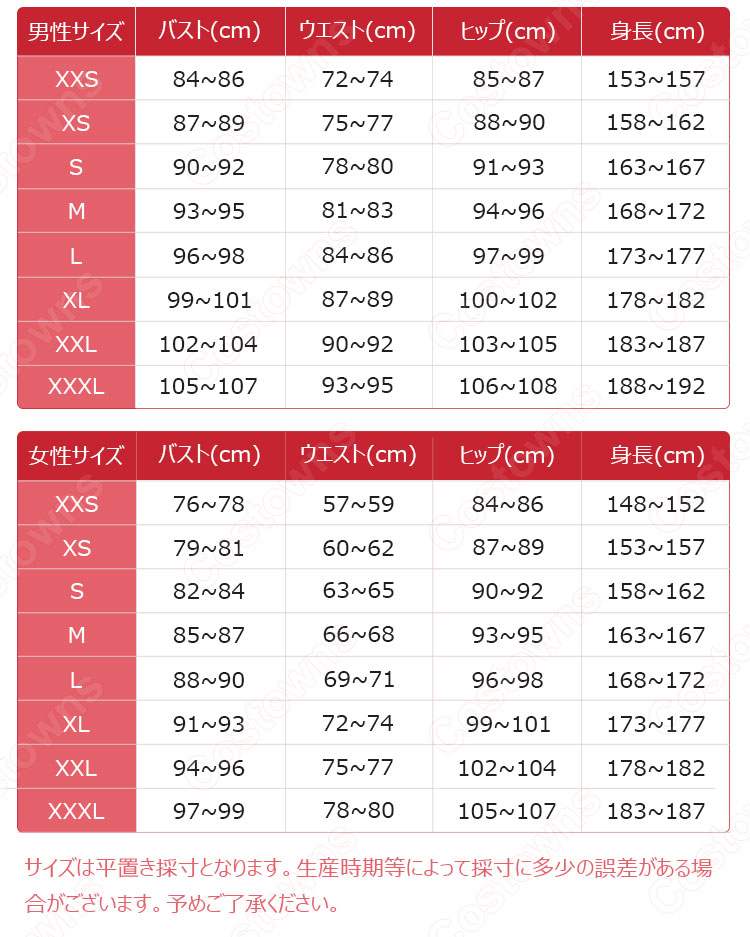 | 男性サイズ | バスト(cm) | ウエスト(cm) | ヒップ(cm) | 身長(cm) |
|---|---|---|---|---|
| XXS | 84~86 | 72~74 | 85~87 | 153~157 |
| XS | 87~89 | 75~77 | 88~90 | 158~162 |
| S | 90~92 | 78~80 | 91~93 | 163~167 |
| M | 93~95 | 81~83 | 94~96 | 168~172 |
| L | 96~98 | 84~86 | 97~99 | 173~177 |
| XL | 99~101 | 87~89 | 100~102 | 178~182 |
| XXL | 102~104 | 90~92 | 103~105 | 183~187 |
| XXXL | 105~107 | 93~95 | 106~108 | 188~192 |

| 女性サイズ | バスト(cm) | ウエスト(cm) | ヒップ(cm) | 身長(cm) |
|---|---|---|---|---|
| XXS | 76~78 | 57~59 | 84~86 | 148~152 |
| XS | 79~81 | 60~62 | 87~89 | 153~157 |
| S | 82~84 | 63~65 | 90~92 | 158~162 |
| M | 85~87 | 66~68 | 93~95 | 163~167 |
| L | 88~90 | 69~71 | 96~98 | 168~172 |
| XL | 91~93 | 72~74 | 99~101 | 173~177 |
| XXL | 94~96 | 75~77 | 102~104 | 178~182 |
| XXXL | 97~99 | 78~80 | 105~107 | 183~187 |

サイズは平置き採寸となります。生産時期等によって採寸に多少の誤差がある場合がございます。予めご了承ください。

Costowns